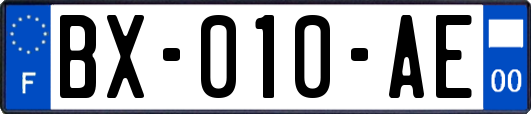 F

BX-010-AE

00